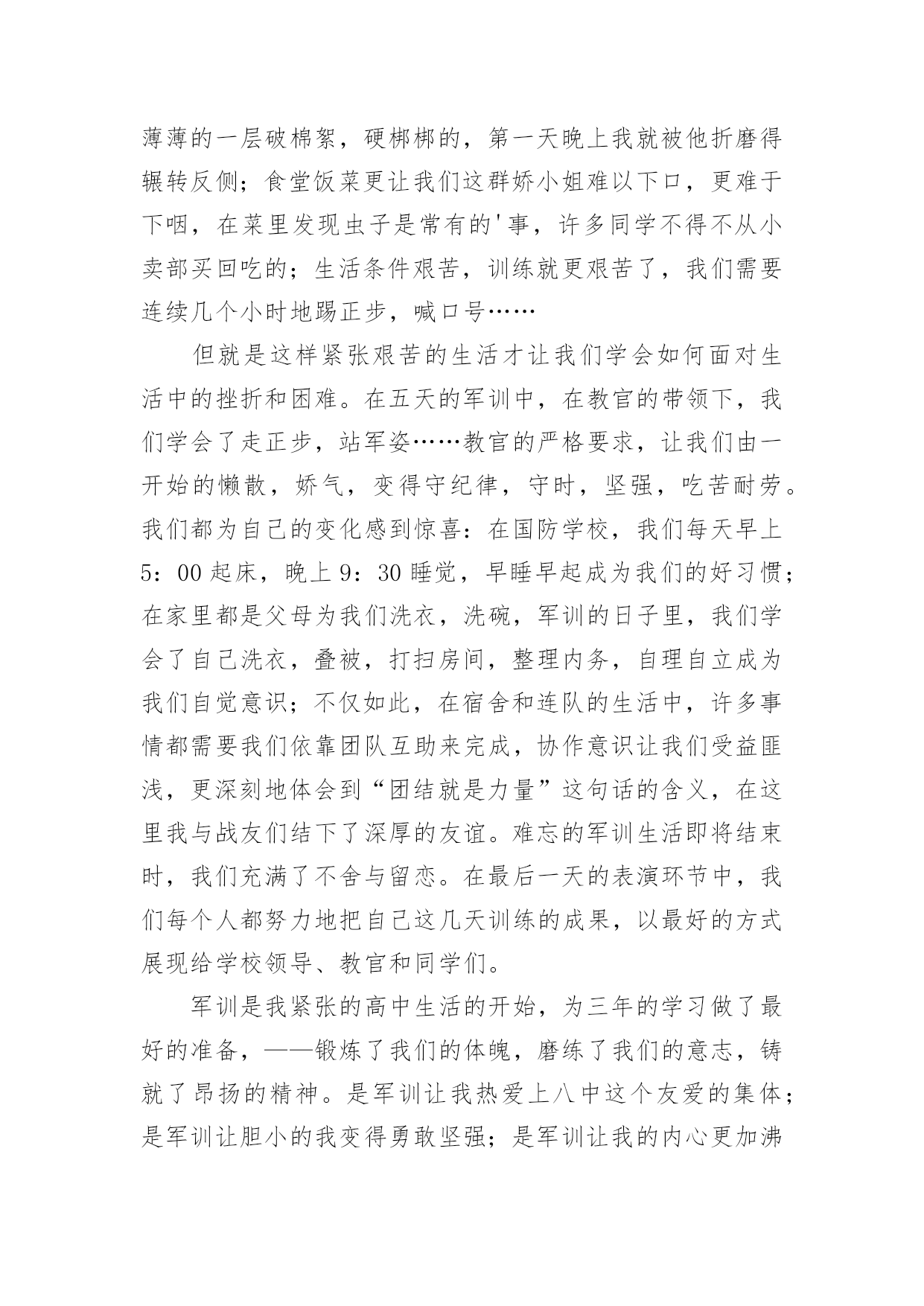 薄薄的一层破棉絮，硬梆梆的，第一天晚上我就被他折磨得辗转反侧；食堂饭菜更让我们这群娇小姐难以下口，更难于下咽，在菜里发现虫子是常有的'事，许多同学不得不从小卖部买回吃的；生活条件艰苦，训练就更艰苦了，我们需要连续几个小时地踢正步，喊口号……

但就是这样紧张艰苦的生活才让我们学会如何面对生活中的挫折和困难。在五天的军训中，在教官的带领下，我们学会了走正步，站军姿……教官的严格要求，让我们由一开始的懒散，娇气，变得守纪律，守时，坚强，吃苦耐劳。我们都为自己的变化感到惊喜：在国防学校，我们每天早上5：00起床，晚上9：30睡觉，早睡早起成为我们的好习惯；在家里都是父母为我们洗衣，洗碗，军训的日子里，我们学会了自己洗衣，叠被，打扫房间，整理内务，自理自立成为我们自觉意识；不仅如此，在宿舍和连队的生活中，许多事情都需要我们依靠团队互助来完成，协作意识让我们受益匪浅，更深刻地体会到“团结就是力量”这句话的含义，在这里我与战友们结下了深厚的友谊。难忘的军训生活即将结束时，我们充满了不舍与留恋。在最后一天的表演环节中，我们每个人都努力地把自己这几天训练的成果，以最好的方式展现给学校领导、教官和同学们。

军训是我紧张的高中生活的开始，为三年的学习做了最好的准备，——锻炼了我们的体魄，磨练了我们的意志，铸就了昂扬的精神。是军训让我热爱上八中这个友爱的集体；是军训让胆小的我变得勇敢坚强；是军训让我的内心更加沸